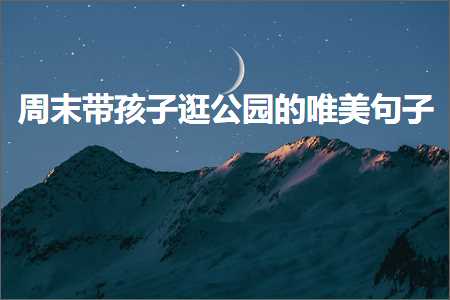 周末带孩子逛公园的唯美句子